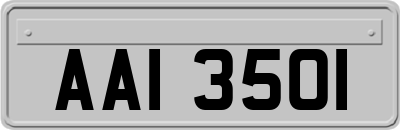 AAI 3501